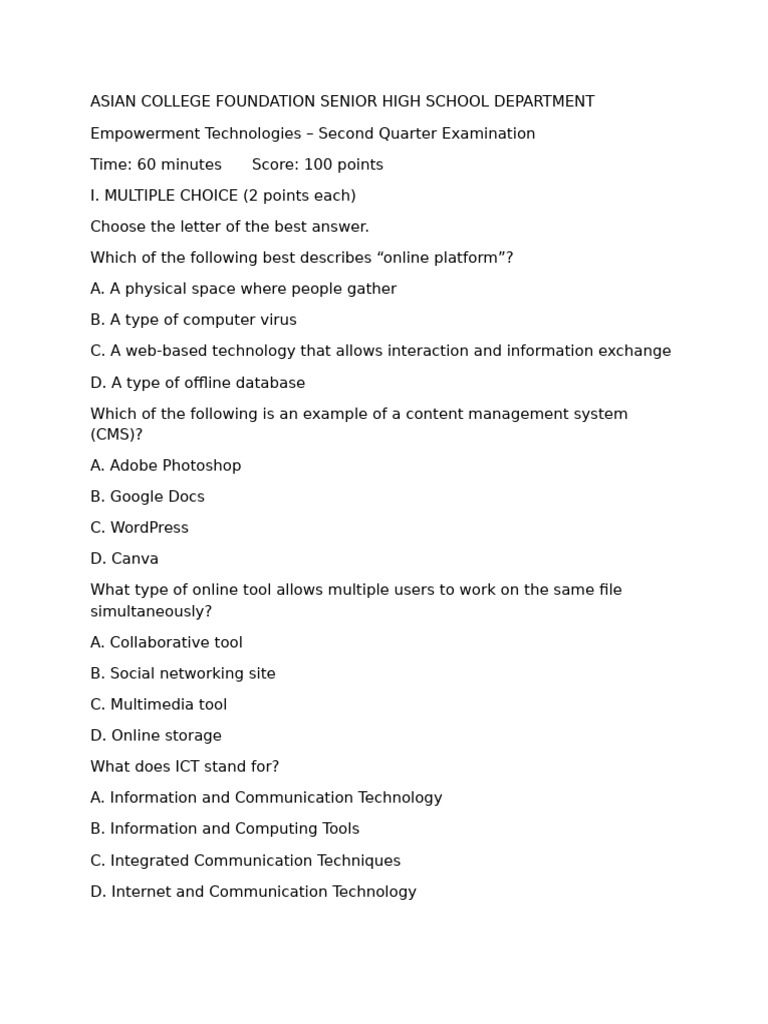 ASIAN COLLEGE FOUNDATION SENIOR HIGH SCHOOL DEPARTMENT

Empowerment Technologies – Second Quarter Examination

Time: 60 minutes  Score: 100 points

I. MULTIPLE CHOICE (2 points each)

Choose the letter of the best answer.

Which of the following best describes "online platform"?

A. A physical space where people gather

B. A type of computer virus

C. A web-based technology that allows interaction and information exchange

D. A type of offline database

Which of the following is an example of a content management system (CMS)?

A. Adobe Photoshop

B. Google Docs

C. WordPress

D. Canva

What type of online tool allows multiple users to work on the same file simultaneously?

A. Collaborative tool

B. Social networking site

C. Multimedia tool

D. Online storage

What does ICT stand for?

A. Information and Communication Technology

B. Information and Computing Tools

C. Integrated Communication Techniques

D. Internet and Communication Technology